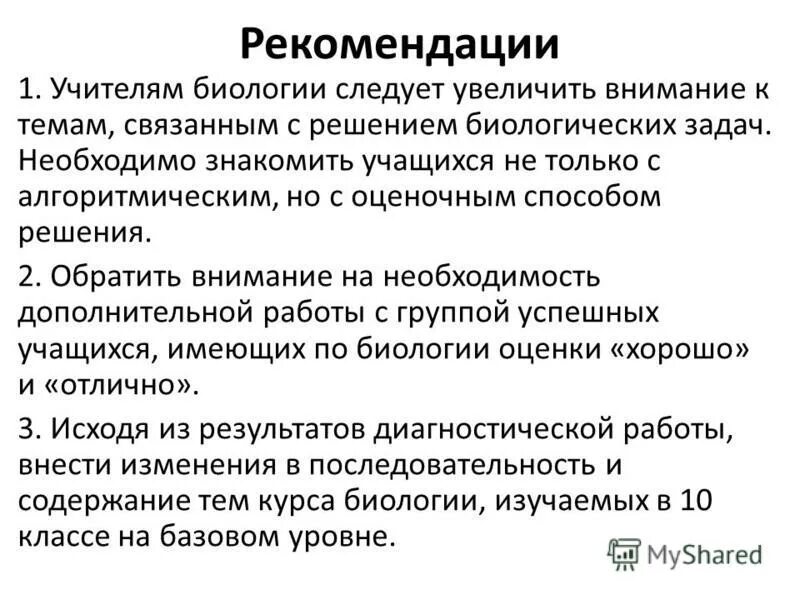 Рекомендации

1. Учителям биологии следует увеличить внимание к темам, связанным с решением биологических задач. Необходимо знакомить учащихся не только с алгоритмическим, но с оценочным способом решения.

2. Обратить внимание на необходимость дополнительной работы с группой успешных учащихся, имеющих по биологии оценки «хорошо» и «отлично».

3. Исходя из результатов диагностической работы, внести изменения в последовательность и содержание тем курса биологии, изучаемых в 10 классе на базовом уровне.

MyShared